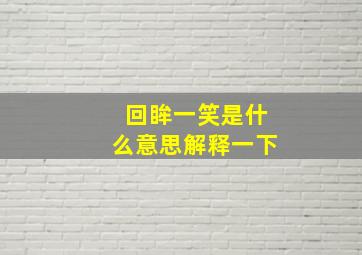 回眸一笑是什么意思解释一下